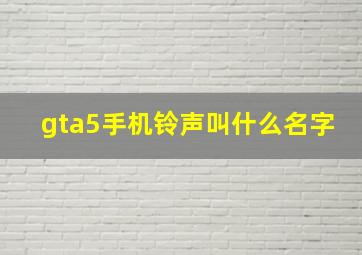 gta5手机铃声叫什么名字